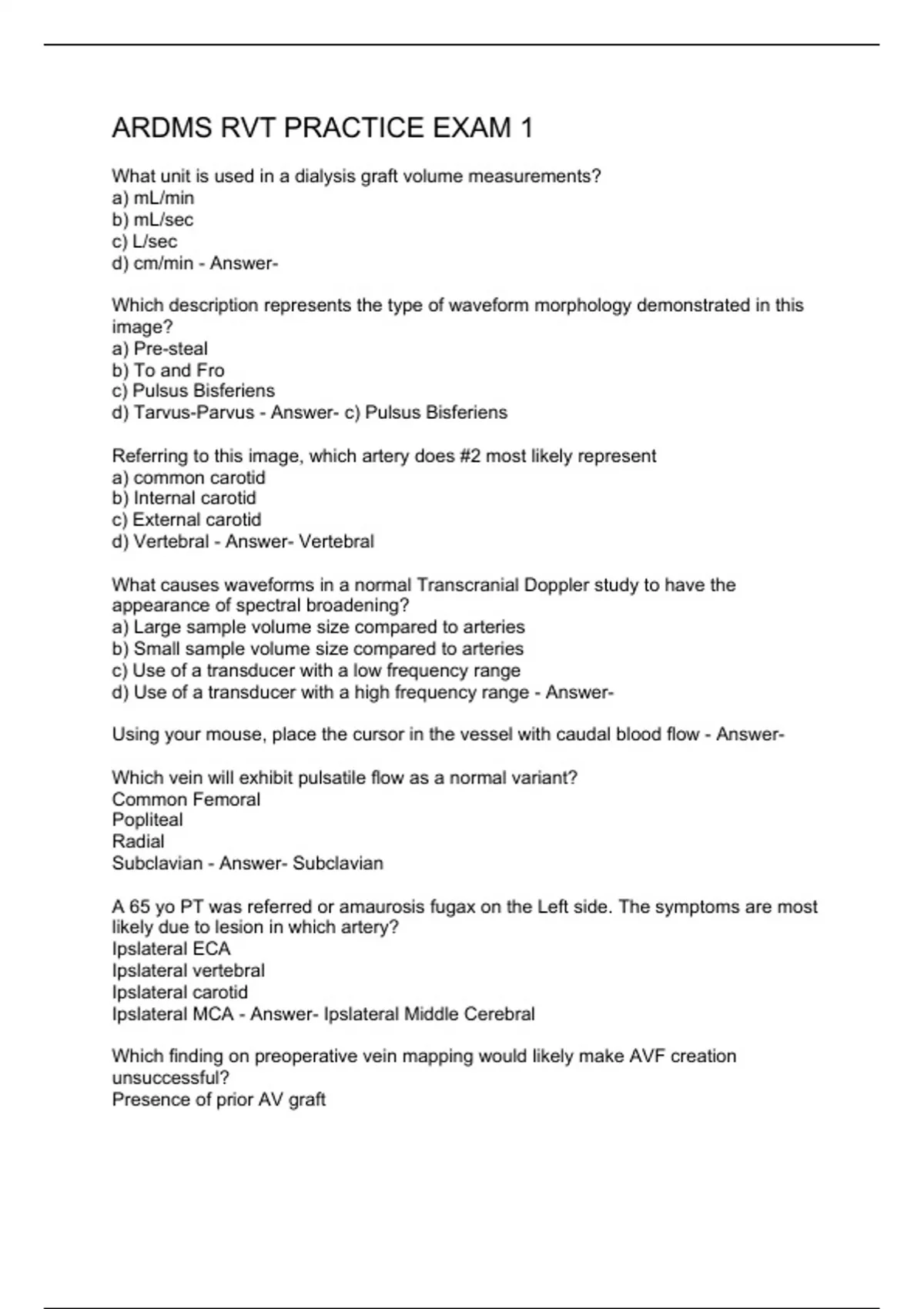 ARDMS RVT PRACTICE EXAM 1

What unit is used in a dialysis graft volume measurements?
a) mL/min
b) mL/sec
c) L/sec
d) cm/min - Answer-

Which description represents the type of waveform morphology demonstrated in this image?
a) Pre-steal
b) To and Fro
c) Pulsus Bisferiens
d) Tarvus-Parvus - Answer- c) Pulsus Bisferiens

Referring to this image, which artery does #2 most likely represent
a) common carotid
b) Internal carotid
c) External carotid
d) Vertebral - Answer- Vertebral

What causes waveforms in a normal Transcranial Doppler study to have the appearance of spectral broadening?
a) Large sample volume size compared to arteries
b) Small sample volume size compared to arteries
c) Use of a transducer with a low frequency range
d) Use of a transducer with a high frequency range - Answer-

Using your mouse, place the cursor in the vessel with caudal blood flow - Answer-

Which vein will exhibit pulsatile flow as a normal variant?
Common Femoral
Popliteal
Radial
Subclavian - Answer- Subclavian

A 65 yo PT was referred or amaurosis fugax on the Left side. The symptoms are most likely due to lesion in which artery?
Ipslateral ECA
Ipslateral vertebral
Ipslateral carotid
Ipslateral MCA - Answer- Ipslateral Middle Cerebral

Which finding on preoperative vein mapping would likely make AVF creation unsuccessful?
Presence of prior AV graft